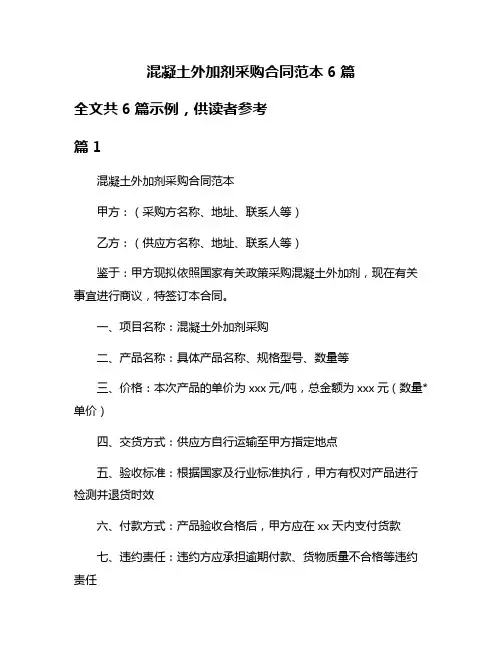 混凝土外加剂采购合同范本 6 篇

全文共 6 篇示例，供读者参考

篇 1

混凝土外加剂采购合同范本

甲方：（采购方名称、地址、联系人等）

乙方：（供应方名称、地址、联系人等）

鉴于：甲方现拟依照国家有关政策采购混凝土外加剂，现在有关事宜进行商议，特签订本合同。

一、项目名称：混凝土外加剂采购

二、产品名称：具体产品名称、规格型号、数量等

三、价格：本次产品的单价为 xxx 元/吨，总金额为 xxx 元（数量*单价）

四、交货方式：供应方自行运输至甲方指定地点

五、验收标准：根据国家及行业标准执行，甲方有权对产品进行检测并退货时效

六、付款方式：产品验收合格后，甲方应在 xx 天内支付货款

七、违约责任：违约方应承担逾期付款、货物质量不合格等违约责任